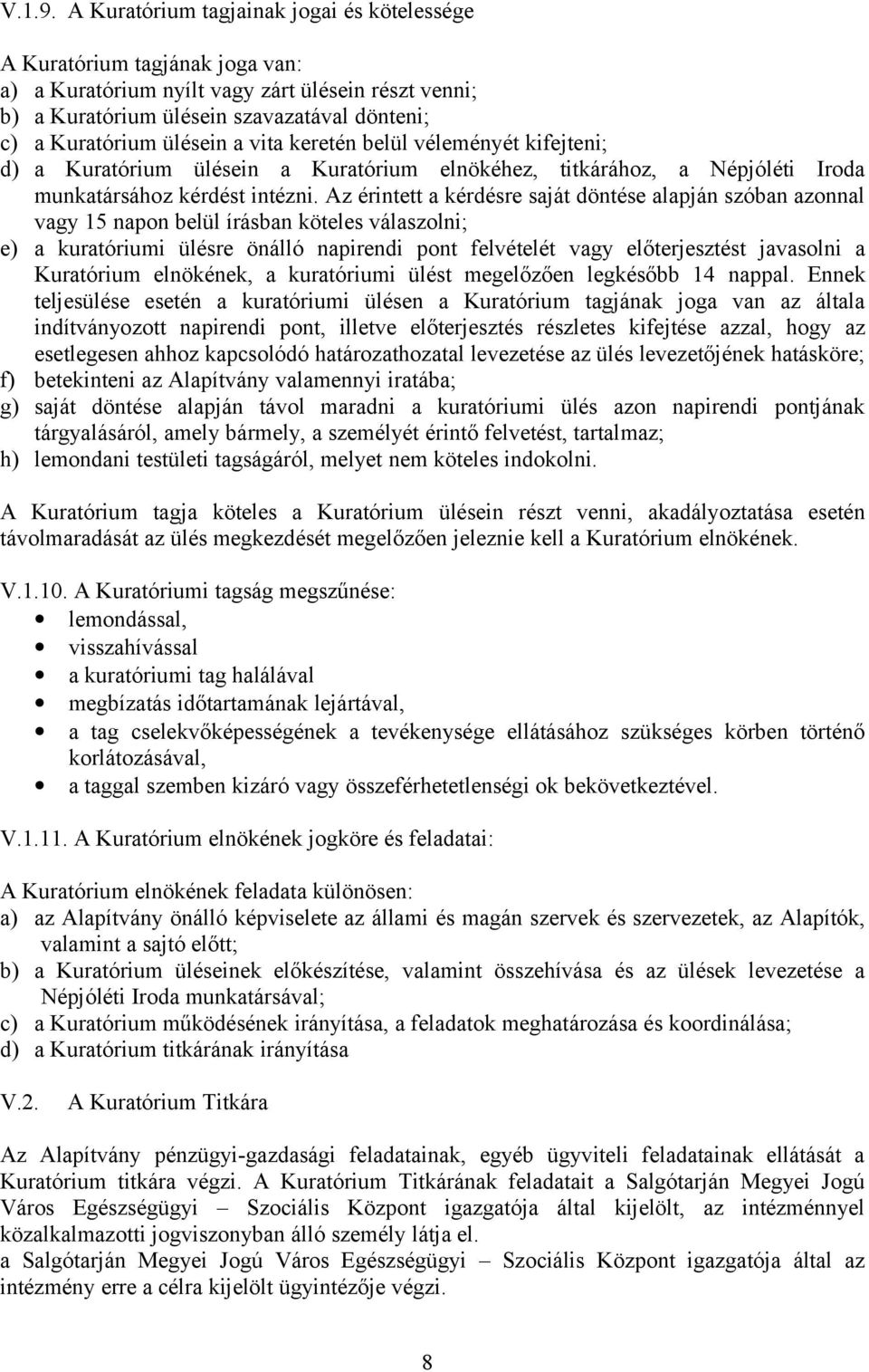 V.1.9. A Kuratórium tagjainak jogai és kötelessége

A Kuratórium tagjának joga van:
a) a Kuratórium nyílt vagy zárt ülésein részt venni;
b) a Kuratórium ülésein szavazatával dönteni;
c) a Kuratórium ülésein a vita keretén belül véleményét kifejteni;
d) a Kuratórium ülésein a Kuratórium elnökéhez, titkárához, a Népjóléti Iroda munkatársához kérdést intézni. Az érintett a kérdésre saját döntése alapján szóban azonnal vagy 15 napon belül írásban köteles válaszolni;
e) a kuratóriumi ülésre önálló napirendi pont felvételét vagy előterjesztést javasolni a Kuratórium elnökének, a kuratóriumi ülést megelőzően legkésőbb 14 nappal. Ennek teljesülése esetén a kuratóriumi ülésen a Kuratórium tagjának joga van az általa indítványozott napirendi pont, illetve előterjesztés részletes kifejtése azzal, hogy az esetlegesen ahhoz kapcsolódó határozathozatal levezetése az ülés levezetőjének hatásköre;
f) betekinteni az Alapítvány valamennyi iratába;
g) saját döntése alapján távol maradni a kuratóriumi ülés azon napirendi pontjának tárgyalásáról, amely bármely, a személyét érintő felvetést, tartalmaz;
h) lemondani testületi tagságáról, melyet nem köteles indokolni.

A Kuratórium tagja köteles a Kuratórium ülésein részt venni, akadályoztatása esetén távolmaradását az ülés megkezdését megelőzően jeleznie kell a Kuratórium elnökének.

V.1.10. A Kuratóriumi tagság megszűnése:
• lemondással,
• visszahívással
• a kuratóriumi tag halálával
• megbízatás időtartamának lejártával,
• a tag cselekvőképességének a tevékenysége ellátásához szükséges körben történő korlátozásával,
• a taggal szemben kizáró vagy összeférhetetlenségi ok bekövetkeztével.

V.1.11. A Kuratórium elnökének jogköre és feladatai:

A Kuratórium elnökének feladata különösen:
a) az Alapítvány önálló képviselete az állami és magán szervek és szervezetek, az Alapítók, valamint a sajtó előtt;
b) a Kuratórium üléseinek előkészítése, valamint összehívása és az ülések levezetése a Népjóléti Iroda munkatársával;
c) a Kuratórium működésének irányítása, a feladatok meghatározása és koordinálása;
d) a Kuratórium titkárának irányítása

V.2. A Kuratórium Titkára

Az Alapítvány pénzügyi-gazdasági feladatainak, egyéb ügyviteli feladatainak ellátását a Kuratórium titkára végzi. A Kuratórium Titkárának feladatait a Salgótarján Megyei Jogú Város Egészségügyi – Szociális Központ igazgatója által kijelölt, az intézménnyel közalkalmazotti jogviszonyban álló személy látja el.
a Salgótarján Megyei Jogú Város Egészségügyi – Szociális Központ igazgatója által az intézmény erre a célra kijelölt ügyintézője végzi.

8